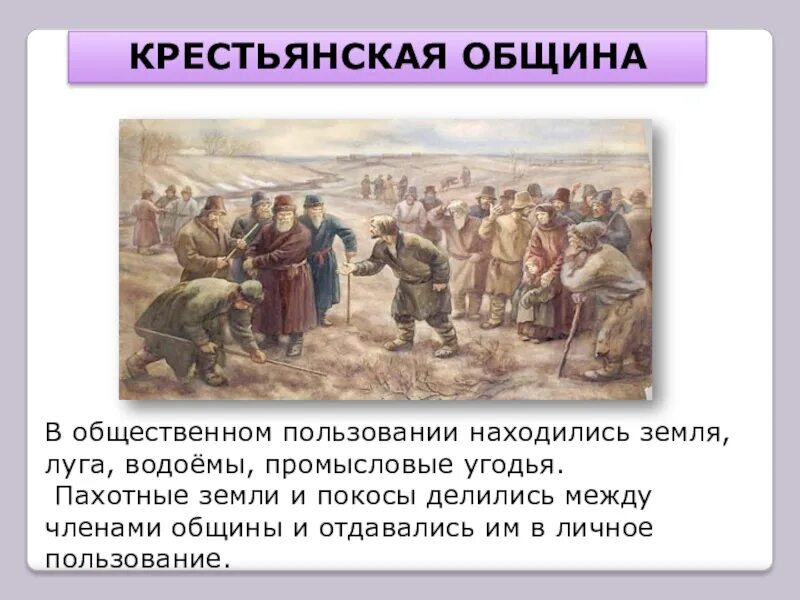 КРЕСТЬЯНСКАЯ ОБЩИНА

В общественном пользовании находились земля, луга, водоёмы, промысловые угодья.
Пахотные земли и покосы делились между членами общины и отдавались им в личное пользование.